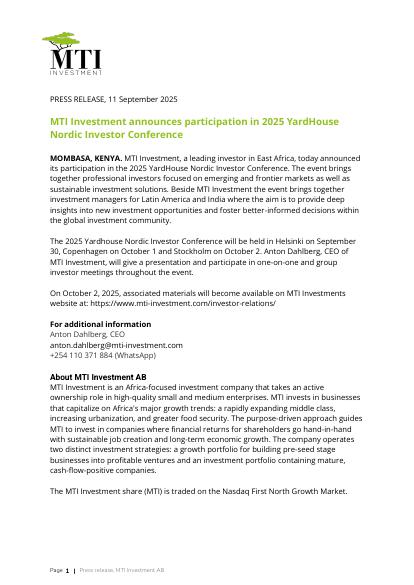 MTI
INVESTMENT

PRESS RELEASE, 11 September 2025

MTI Investment announces participation in 2025 YardHouse Nordic Investor Conference

MOMBASA, KENYA. MTI Investment, a leading investor in East Africa, today announced its participation in the 2025 YardHouse Nordic Investor Conference. The event brings together professional investors focused on emerging and frontier markets as well as sustainable investment solutions. Beside MTI Investment the event brings together investment managers for Latin America and India where the aim is to provide deep insights into new investment opportunities and foster better-informed decisions within the global investment community.

The 2025 Yardhouse Nordic Investor Conference will be held in Helsinki on September 30, Copenhagen on October 1 and Stockholm on October 2. Anton Dahlberg, CEO of MTI Investment, will give a presentation and participate in one-on-one and group investor meetings throughout the event.

On October 2, 2025, associated materials will become available on MTI Investments website at: https://www.mti-investment.com/investor-relations/

For additional information
Anton Dahlberg, CEO
anton.dahlberg@mti-investment.com
+254 110 371 884 (WhatsApp)

About MTI Investment AB
MTI Investment is an Africa-focused investment company that takes an active ownership role in high-quality small and medium enterprises. MTI invests in businesses that capitalize on Africa's major growth trends: a rapidly expanding middle class, increasing urbanization, and greater food security. The purpose-driven approach guides MTI to invest in companies where financial returns for shareholders go hand-in-hand with sustainable job creation and long-term economic growth. The company operates two distinct investment strategies: a growth portfolio for building pre-seed stage businesses into profitable ventures and an investment portfolio containing mature, cash-flow-positive companies.

The MTI Investment share (MTI) is traded on the Nasdaq First North Growth Market.

Page 1 | Press release, MTI Investment AB